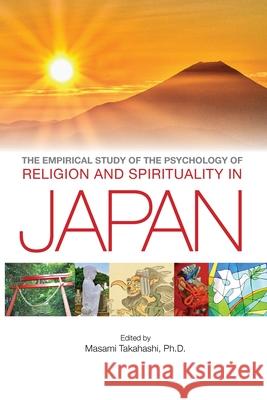 THE EMPIRICAL STUDY OF THE PSYCHOLOGY OF
RELIGION AND SPIRITUALITY IN
JAPAN

Edited by
Masami Takahashi, Ph.D.

Kraina Książek